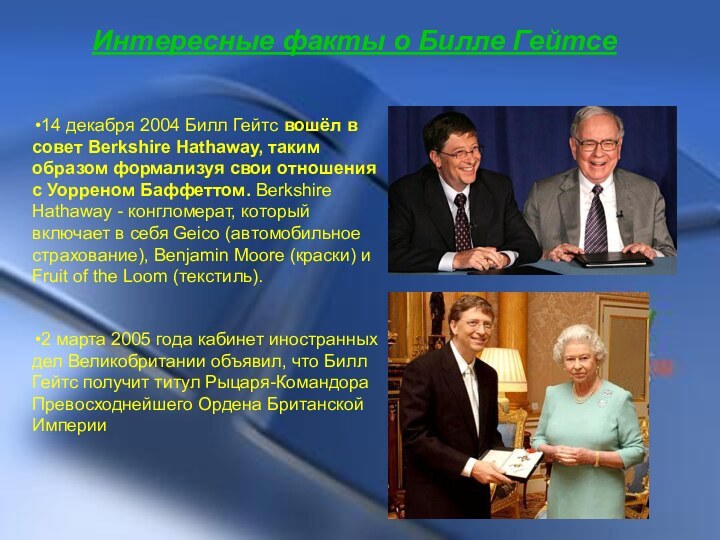 Интересные факты о Билле Гейтсе

•14 декабря 2004 Билл Гейтс вошёл в совет Berkshire Hathaway, таким образом формализуя свои отношения с Уорреном Баффеттом. Berkshire Hathaway - конгломерат, который включает в себя Geico (автомобильное страхование), Benjamin Moore (краски) и Fruit of the Loom (текстиль).

•2 марта 2005 года кабинет иностранных дел Великобритании объявил, что Билл Гейтс получит титул Рыцаря-Командора Превосходнейшего Ордена Британской Империи